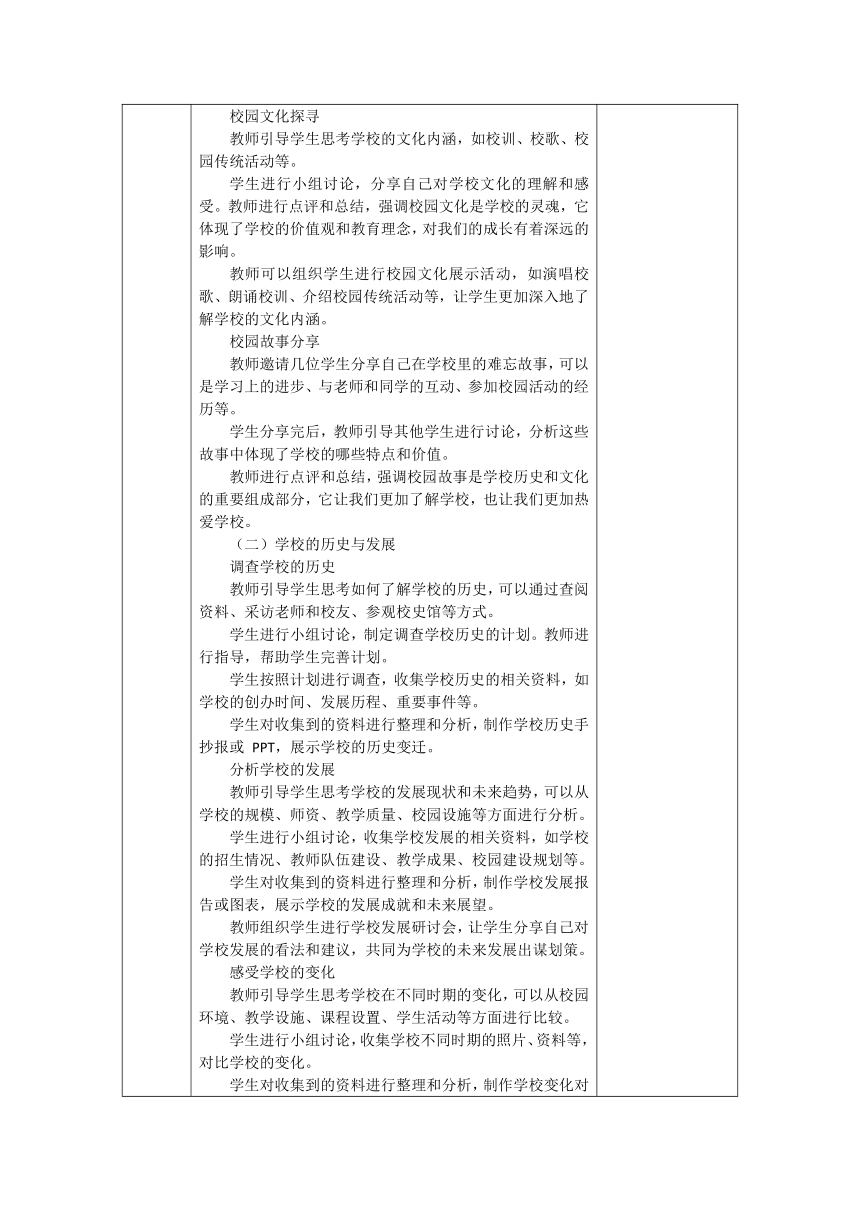 校园文化探寻

教师引导学生思考学校的文化内涵，如校训、校歌、校园传统活动等。

学生进行小组讨论，分享自己对学校文化的理解和感受。教师进行点评和总结，强调校园文化是学校的灵魂，它体现了学校的价值观和教育理念，对我们的成长有着深远的影响。

教师可以组织学生进行校园文化展示活动，如演唱校歌、朗诵校训、介绍校园传统活动等，让学生更加深入地了解学校的文化内涵。

校园故事分享

教师邀请几位学生分享自己在学校里的难忘故事，可以是学习上的进步、与老师和同学的互动、参加校园活动的经历等。

学生分享完后，教师引导其他学生进行讨论，分析这些故事中体现了学校的哪些特点和价值。

教师进行点评和总结，强调校园故事是学校历史和文化的重要组成部分，它让我们更加了解学校，也让我们更加热爱学校。

（二）学校的历史与发展

调查学校的历史

教师引导学生思考如何了解学校的历史，可以通过查阅资料、采访老师和校友、参观校史馆等方式。

学生进行小组讨论，制定调查学校历史的计划。教师进行指导，帮助学生完善计划。

学生按照计划进行调查，收集学校历史的相关资料，如学校的创办时间、发展历程、重要事件等。

学生对收集到的资料进行整理和分析，制作学校历史手抄报或 PPT，展示学校的历史变迁。

分析学校的发展

教师引导学生思考学校的发展现状和未来趋势，可以从学校的规模、师资、教学质量、校园设施等方面进行分析。

学生进行小组讨论，收集学校发展的相关资料，如学校的招生情况、教师队伍建设、教学成果、校园建设规划等。

学生对收集到的资料进行整理和分析，制作学校发展报告或图表，展示学校的发展成就和未来展望。

教师组织学生进行学校发展研讨会，让学生分享自己对学校发展的看法和建议，共同为学校的未来发展出谋划策。

感受学校的变化

教师引导学生思考学校在不同时期的变化，可以从校园环境、教学设施、课程设置、学生活动等方面进行比较。

学生进行小组讨论，收集学校不同时期的照片、资料等，对比学校的变化。

学生对收集到的资料进行整理和分析，制作学校变化对